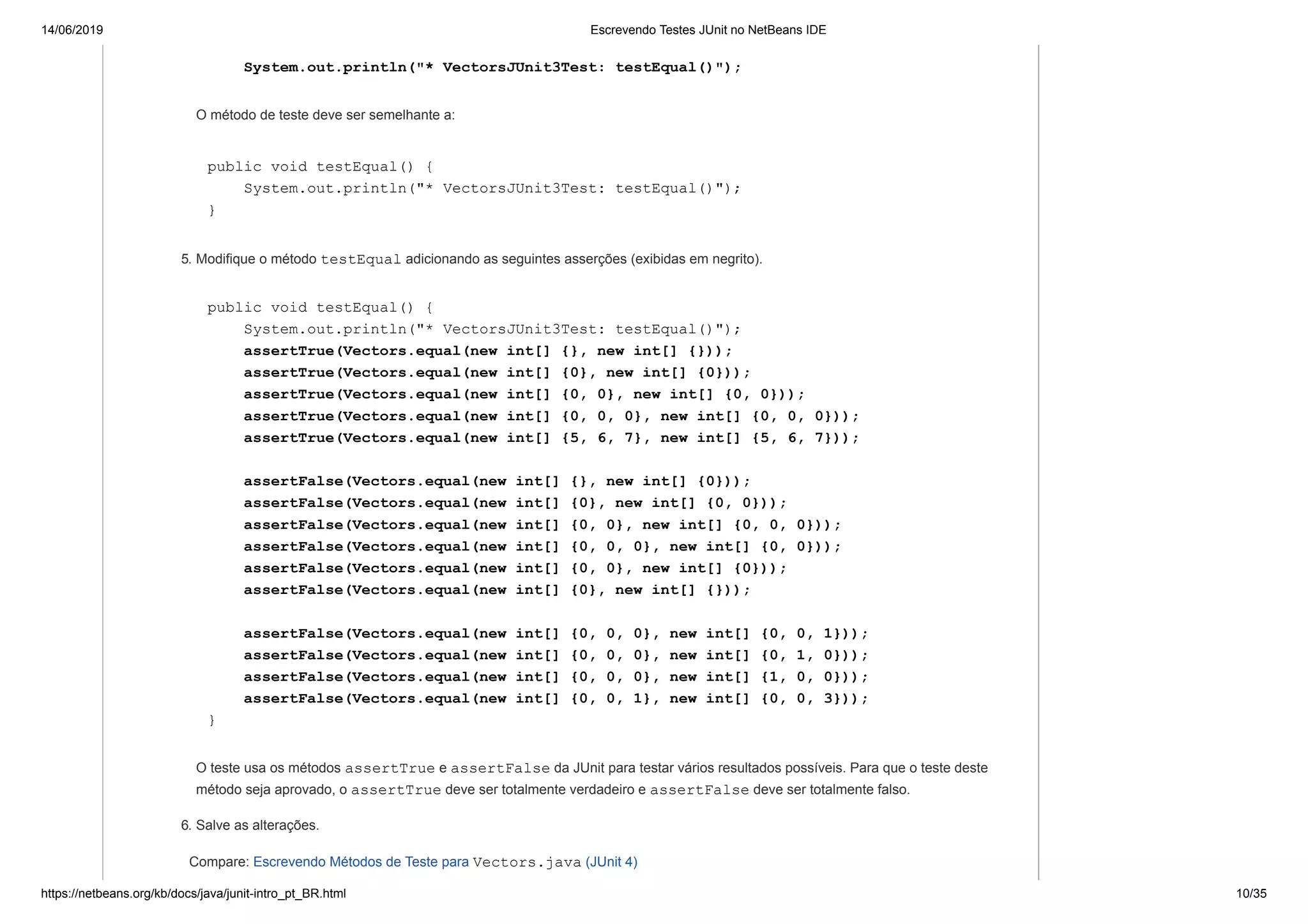 14/06/2019 Escrevendo Testes JUnit no NetBeans IDE

System.out.println("* VectorsJUnit3Test: testEqual()");

O método de teste deve ser semelhante a:

public void testEqual() {
    System.out.println("* VectorsJUnit3Test: testEqual()");
}

5. Modifique o método testEqual adicionando as seguintes asserções (exibidas em negrito).

public void testEqual() {
    System.out.println("* VectorsJUnit3Test: testEqual()");
    assertTrue(Vectors.equal(new int[] {}, new int[] {}));
    assertTrue(Vectors.equal(new int[] {0}, new int[] {0}));
    assertTrue(Vectors.equal(new int[] {0, 0}, new int[] {0, 0}));
    assertTrue(Vectors.equal(new int[] {0, 0, 0}, new int[] {0, 0, 0}));
    assertTrue(Vectors.equal(new int[] {5, 6, 7}, new int[] {5, 6, 7}));

    assertFalse(Vectors.equal(new int[] {}, new int[] {0}));
    assertFalse(Vectors.equal(new int[] {0}, new int[] {0, 0}));
    assertFalse(Vectors.equal(new int[] {0, 0}, new int[] {0, 0, 0}));
    assertFalse(Vectors.equal(new int[] {0, 0, 0}, new int[] {0, 0}));
    assertFalse(Vectors.equal(new int[] {0, 0}, new int[] {0}));
    assertFalse(Vectors.equal(new int[] {0}, new int[] {}));

    assertFalse(Vectors.equal(new int[] {0, 0, 0}, new int[] {0, 0, 1}));
    assertFalse(Vectors.equal(new int[] {0, 0, 0}, new int[] {0, 1, 0}));
    assertFalse(Vectors.equal(new int[] {0, 0, 0}, new int[] {1, 0, 0}));
    assertFalse(Vectors.equal(new int[] {0, 0, 1}, new int[] {0, 0, 3}));
}

O teste usa os métodos assertTrue e assertFalse da JUnit para testar vários resultados possíveis. Para que o teste deste método seja aprovado, o assertTrue deve ser totalmente verdadeiro e assertFalse deve ser totalmente falso.

6. Salve as alterações.

Compare: Escrevendo Métodos de Teste para Vectors.java (JUnit 4)

https://netbeans.org/kb/docs/java/junit-intro_pt_BR.html 10/35